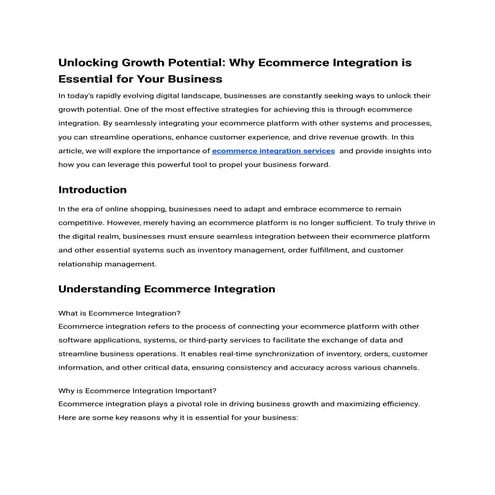 Unlocking Growth Potential: Why Ecommerce Integration is Essential for Your Business

In today's rapidly evolving digital landscape, businesses are constantly seeking ways to unlock their growth potential. One of the most effective strategies for achieving this is through ecommerce integration. By seamlessly integrating your ecommerce platform with other systems and processes, you can streamline operations, enhance customer experience, and drive revenue growth. In this article, we will explore the importance of ecommerce integration services and provide insights into how you can leverage this powerful tool to propel your business forward.

Introduction

In the era of online shopping, businesses need to adapt and embrace ecommerce to remain competitive. However, merely having an ecommerce platform is no longer sufficient. To truly thrive in the digital realm, businesses must ensure seamless integration between their ecommerce platform and other essential systems such as inventory management, order fulfillment, and customer relationship management.

Understanding Ecommerce Integration

What is Ecommerce Integration?
Ecommerce integration refers to the process of connecting your ecommerce platform with other software applications, systems, or third-party services to facilitate the exchange of data and streamline business operations. It enables real-time synchronization of inventory, orders, customer information, and other critical data, ensuring consistency and accuracy across various channels.

Why is Ecommerce Integration Important?
Ecommerce integration plays a pivotal role in driving business growth and maximizing efficiency. Here are some key reasons why it is essential for your business: